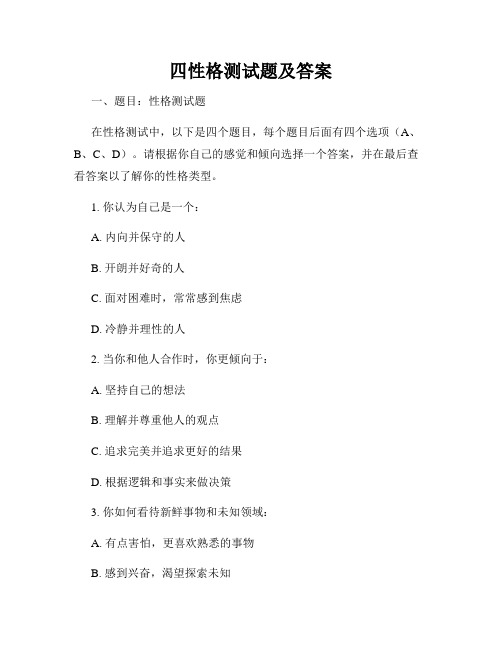 四性格测试题及答案

一、题目：性格测试题

在性格测试中，以下是四个题目，每个题目后面有四个选项（A、B、C、D）。请根据你自己的感觉和倾向选择一个答案，并在最后查看答案以了解你的性格类型。

1. 你认为自己是一个：

A. 内向并保守的人

B. 开朗并好奇的人

C. 面对困难时，常常感到焦虑

D. 冷静并理性的人

2. 当你和他人合作时，你更倾向于：

A. 坚持自己的想法

B. 理解并尊重他人的观点

C. 追求完美并追求更好的结果

D. 根据逻辑和事实来做决策

3. 你如何看待新鲜事物和未知领域：

A. 有点害怕，更喜欢熟悉的事物

B. 感到兴奋，渴望探索未知